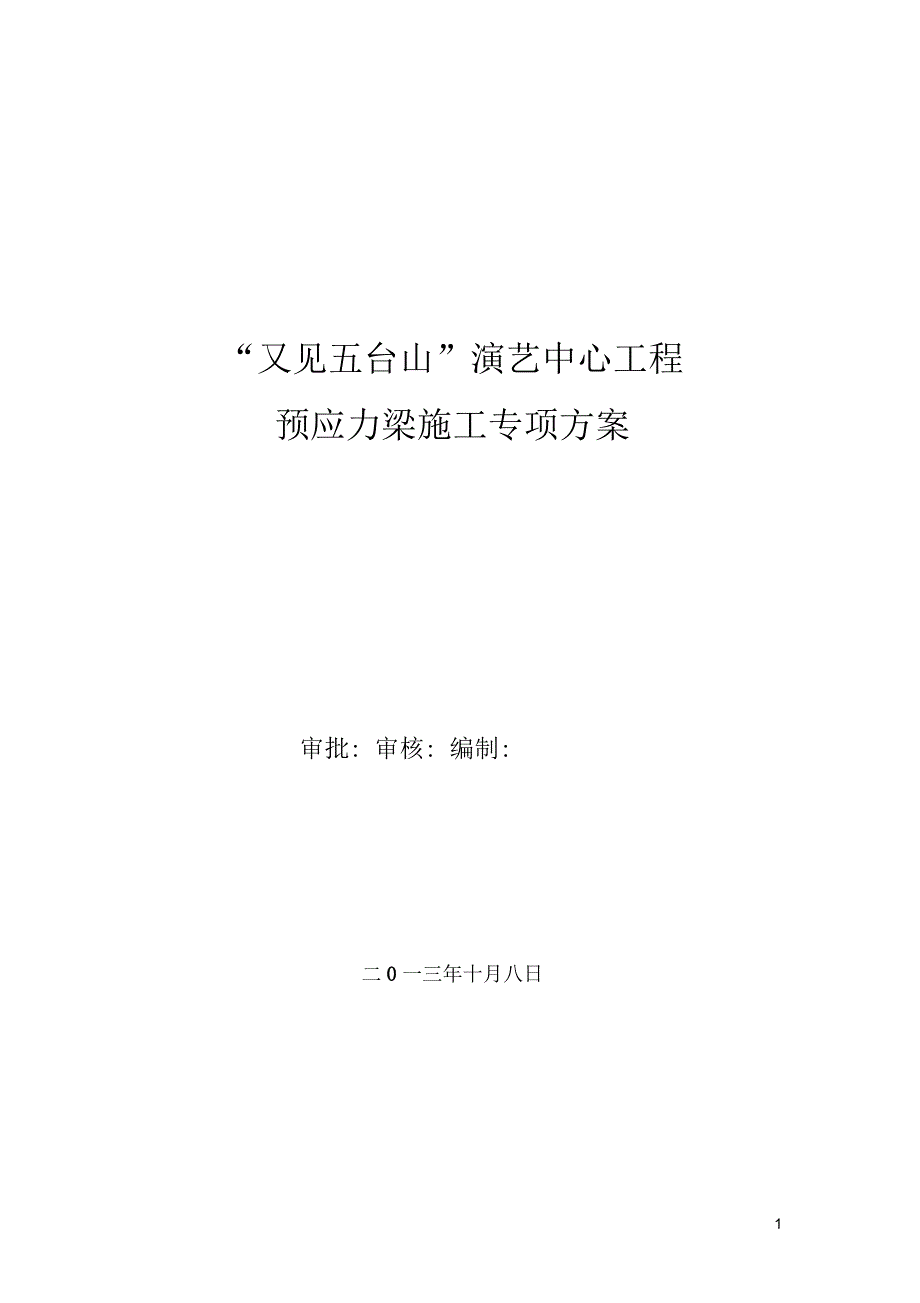 “又见五台山”演艺中心工程

预应力梁施工专项方案

审批：审核：编制：

二0一三年十月八日

1